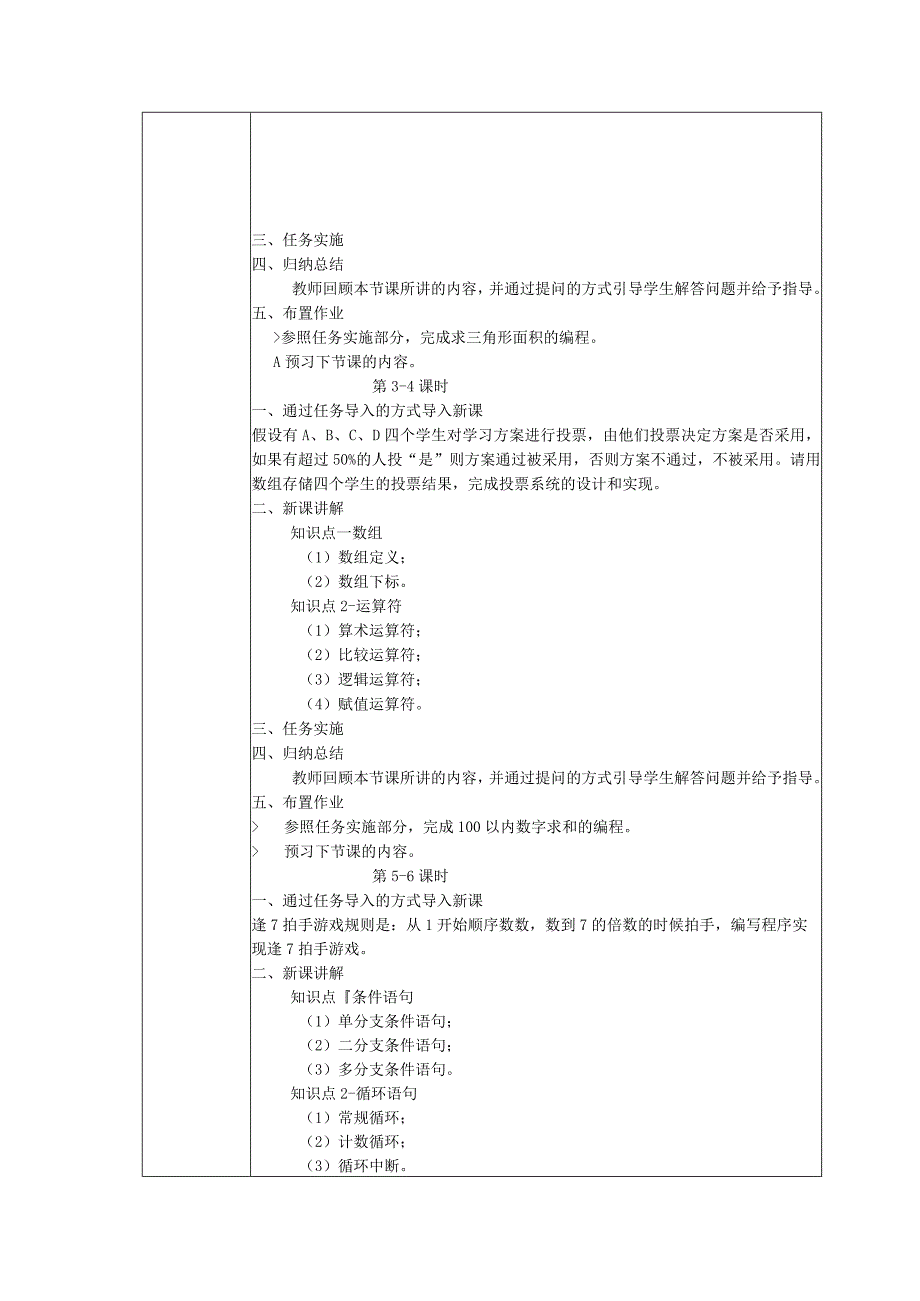 三、任务实施
四、归纳总结
教师回顾本节课所讲的内容，并通过提问的方式引导学生解答问题并给予指导。
五、布置作业
>参照任务实施部分，完成求三角形面积的编程。
A 预习下节课的内容。
第 3-4 课时
一、通过任务导入的方式导入新课
假设有 A、B、C、D 四个学生对学习方案进行投票，由他们投票决定方案是否采用，如果有超过 50%的人投“是”则方案通过被采用，否则方案不通过，不被采用。请用数组存储四个学生的投票结果，完成投票系统的设计和实现。
二、新课讲解
知识点一数组
（1）数组定义；
（2）数组下标。
知识点 2-运算符
（1）算术运算符；
（2）比较运算符；
（3）逻辑运算符；
（4）赋值运算符。
三、任务实施
四、归纳总结
教师回顾本节课所讲的内容，并通过提问的方式引导学生解答问题并给予指导。
五、布置作业
> 参照任务实施部分，完成 100 以内数字求和的编程。
> 预习下节课的内容。
第 5-6 课时
一、通过任务导入的方式导入新课
逢 7 拍手游戏规则是：从 1 开始顺序数数，数到 7 的倍数的时候拍手，编写程序实现逢 7 拍手游戏。
二、新课讲解
知识点『条件语句
（1）单分支条件语句；
（2）二分支条件语句；
（3）多分支条件语句。
知识点 2-循环语句
（1）常规循环；
（2）计数循环；
（3）循环中断。